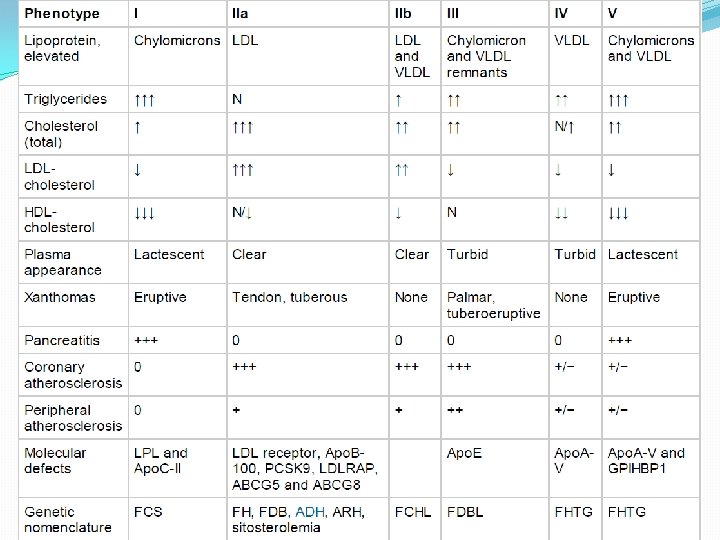 | Phenotype | I | IIa | IIb | III | IV | V |
|---|---|---|---|---|---|---|
| Lipoprotein, elevated | Chylomicrons | LDL | LDL and VLDL | Chylomicron and VLDL remnants | VLDL | Chylomicrons and VLDL |
| Triglycerides | ↑↑↑ | N | ↑ | ↑↑ | ↑↑ | ↑↑↑ |
| Cholesterol (total) | ↑ | ↑↑↑ | ↑↑ | ↑↑ | N/↑ | ↑↑ |
| LDL-cholesterol | ↓ | ↑↑↑ | ↑↑ | ↓ | ↓ | ↓ |
| HDL-cholesterol | ↓↓↓ | N/↓ | ↓ | N | ↓↓ | ↓↓↓ |
| Plasma appearance | Lactescent | Clear | Clear | Turbid | Turbid | Lactescent |
| Xanthomas | Eruptive | Tendon, tuberous | None | Palmar, tuberoeruptive | None | Eruptive |
| Pancreatitis | +++ | 0 | 0 | 0 | 0 | +++ |
| Coronary atherosclerosis | 0 | +++ | +++ | +++ | +/− | +/− |
| Peripheral atherosclerosis | 0 | + | + | ++ | +/− | +/− |
| Molecular defects | LPL and ApoC-II | LDL receptor, ApoB-100, PCSK9, LDLRAP, ABCG5 and ABCG8 | | ApoE | ApoA-V | ApoA-V and GPIHBP1 |
| Genetic nomenclature | FCS | FH, FDB, ADH, ARH, sitosterolemia | FCHL | FDBL | FHTG | FHTG |